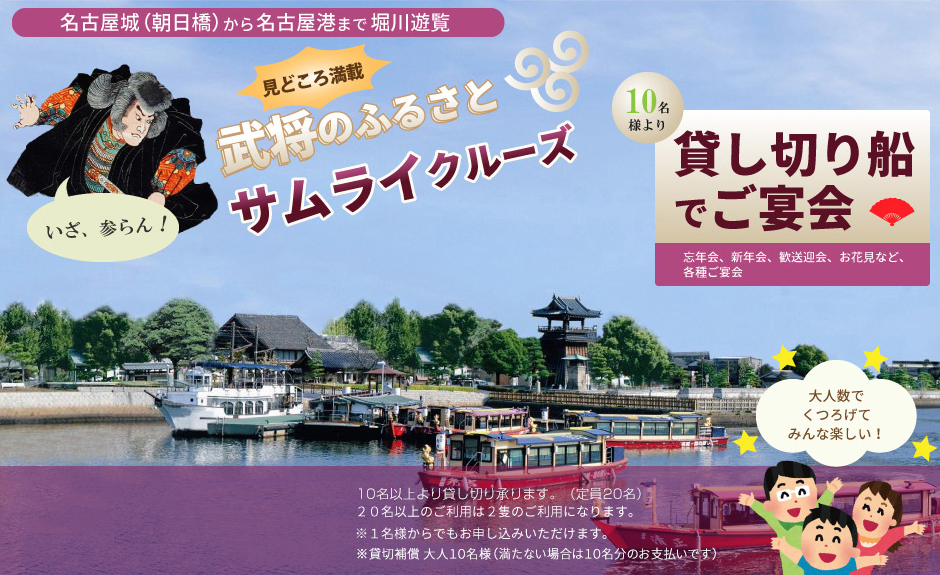 名古屋城(朝日橋)から名古屋港まで 堀川遊覧

見どころ満載

武将のふるさと

サムライクルーズ

いざ、参らん!

10名様より

貸し切り船でご宴会

忘年会、新年会、歓送迎会、お花見など、各種ご宴会

大人数でくつろげてみんな楽しい!

10名以上より貸し切り承ります。(定員20名)
20名以上のご利用は2隻のご利用になります。
※1名様からでもお申し込みいただけます。
※貸切補償 大人10名様(満たない場合は10名分のお支払いです)